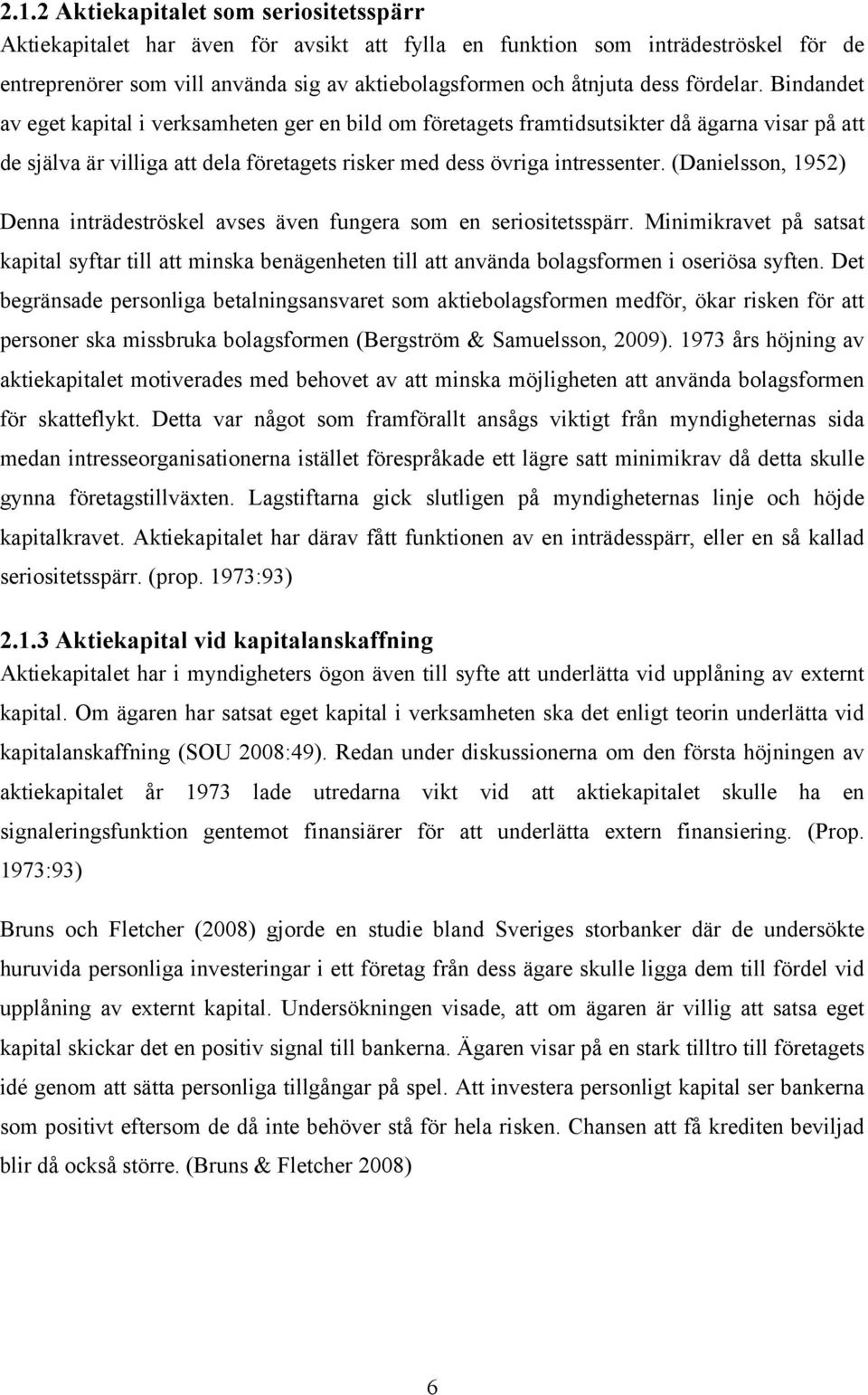 2.1.2 Aktiekapitalet som seriositetsspärr
Aktiekapitalet har även för avsikt att fylla en funktion som inträdeströskel för de entreprenörer som vill använda sig av aktiebolagsformen och åtnjuta dess fördelar. Bindandet av eget kapital i verksamheten ger en bild om företagets framtidsutsikter då ägarna visar på att de själva är villiga att dela företagets risker med dess övriga intressenter. (Danielsson, 1952)

Denna inträdeströskel avses även fungera som en seriositetsspärr. Minimikravet på satsat kapital syftar till att minska benägenheten till att använda bolagsformen i oseriösa syften. Det begränsade personliga betalningsansvaret som aktiebolagsformen medför, ökar risken för att personer ska missbruka bolagsformen (Bergström & Samuelsson, 2009). 1973 års höjning av aktiekapitalet motiverades med behovet av att minska möjligheten att använda bolagsformen för skatteflykt. Detta var något som framförallt ansågs viktigt från myndigheternas sida medan intresseorganisationerna istället förespråkade ett lägre satt minimikrav då detta skulle gynna företagstillväxten. Lagstiftarna gick slutligen på myndigheternas linje och höjde kapitalkravet. Aktiekapitalet har därav fått funktionen av en inträdesspärr, eller en så kallad seriositetsspärr. (prop. 1973:93)

2.1.3 Aktiekapital vid kapitalanskaffning
Aktiekapitalet har i myndigheters ögon även till syfte att underlätta vid upplåning av externt kapital. Om ägaren har satsat eget kapital i verksamheten ska det enligt teorin underlätta vid kapitalanskaffning (SOU 2008:49). Redan under diskussionerna om den första höjningen av aktiekapitalet år 1973 lade utredarna vikt vid att aktiekapitalet skulle ha en signaleringsfunktion gentemot finansiärer för att underlätta extern finansiering. (Prop. 1973:93)

Bruns och Fletcher (2008) gjorde en studie bland Sveriges storbanker där de undersökte huruvida personliga investeringar i ett företag från dess ägare skulle ligga dem till fördel vid upplåning av externt kapital. Undersökningen visade, att om ägaren är villig att satsa eget kapital skickar det en positiv signal till bankerna. Ägaren visar på en stark tilltro till företagets idé genom att sätta personliga tillgångar på spel. Att investera personligt kapital ser bankerna som positivt eftersom de då inte behöver stå för hela risken. Chansen att få krediten beviljad blir då också större. (Bruns & Fletcher 2008)

6